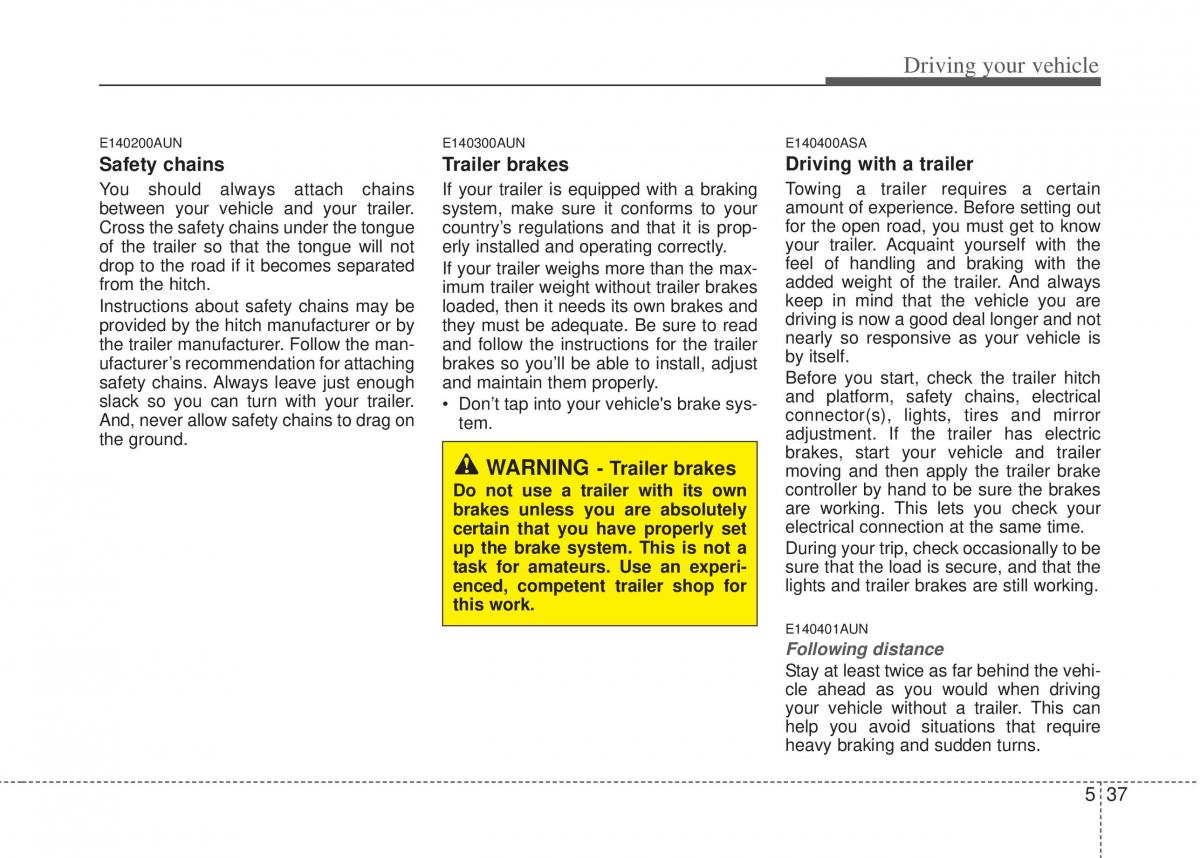 Driving your vehicle

E140200AUN
Safety chains
You should always attach chains between your vehicle and your trailer. Cross the safety chains under the tongue of the trailer so that the tongue will not drop to the road if it becomes separated from the hitch.

Instructions about safety chains may be provided by the hitch manufacturer or by the trailer manufacturer. Follow the manufacturer's recommendation for attaching safety chains. Always leave just enough slack so you can turn with your trailer. And, never allow safety chains to drag on the ground.

E140300AUN
Trailer brakes
If your trailer is equipped with a braking system, make sure it conforms to your country's regulations and that it is properly installed and operating correctly.

If your trailer weighs more than the maximum trailer weight without trailer brakes loaded, then it needs its own brakes and they must be adequate. Be sure to read and follow the instructions for the trailer brakes so you'll be able to install, adjust and maintain them properly.

• Don't tap into your vehicle's brake system.

WARNING - Trailer brakes
Do not use a trailer with its own brakes unless you are absolutely certain that you have properly set up the brake system. This is not a task for amateurs. Use an experienced, competent trailer shop for this work.

E140400ASA
Driving with a trailer
Towing a trailer requires a certain amount of experience. Before setting out for the open road, you must get to know your trailer. Acquaint yourself with the feel of handling and braking with the added weight of the trailer. And always keep in mind that the vehicle you are driving is now a good deal longer and not nearly so responsive as your vehicle is by itself.

Before you start, check the trailer hitch and platform, safety chains, electrical connector(s), lights, tires and mirror adjustment. If the trailer has electric brakes, start your vehicle and trailer moving and then apply the trailer brake controller by hand to be sure the brakes are working. This lets you check your electrical connection at the same time.

During your trip, check occasionally to be sure that the load is secure, and that the lights and trailer brakes are still working.

E140401AUN
Following distance
Stay at least twice as far behind the vehicle ahead as you would when driving your vehicle without a trailer. This can help you avoid situations that require heavy braking and sudden turns.

5 37